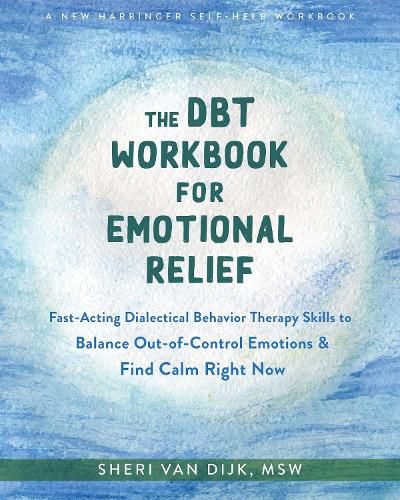 A NEW HARBINGER SELF-HELP WORKBOOK

THE DBT WORKBOOK FOR EMOTIONAL RELIEF

Fast-Acting Dialectical Behavior Therapy Skills to Balance Out-of-Control Emotions & Find Calm Right Now

SHERI VAN DIJK, MSW